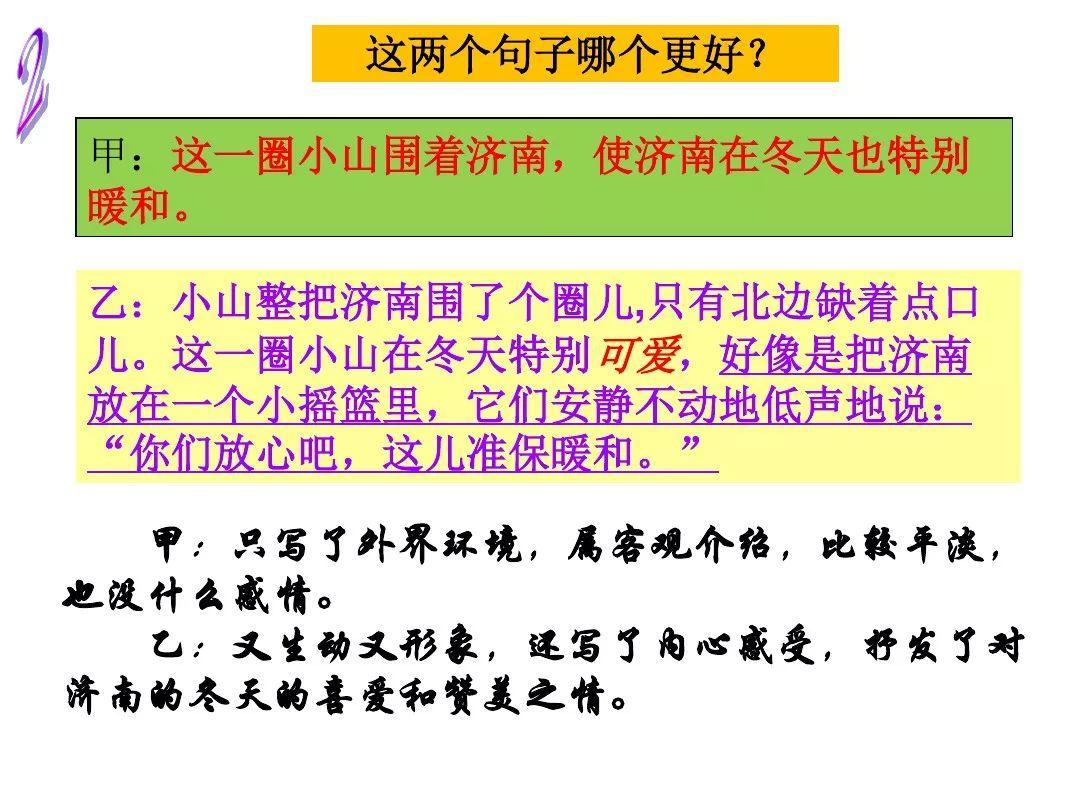 2

这两个句子哪个更好？

甲：这一圈小山围着济南，使济南在冬天也特别暖和。

乙：小山整把济南围了个圈儿,只有北边缺着点口儿。这一圈小山在冬天特别可爱，好像是把济南放在一个小摇篮里，它们安静不动地低声地说：“你们放心吧，这儿准保暖和。”

甲：只写了外界环境，属客观介绍，比较平淡，也没什么感情。

乙：又生动又形象，还写了内心感受，抒发了对济南的冬天的喜爱和赞美之情。